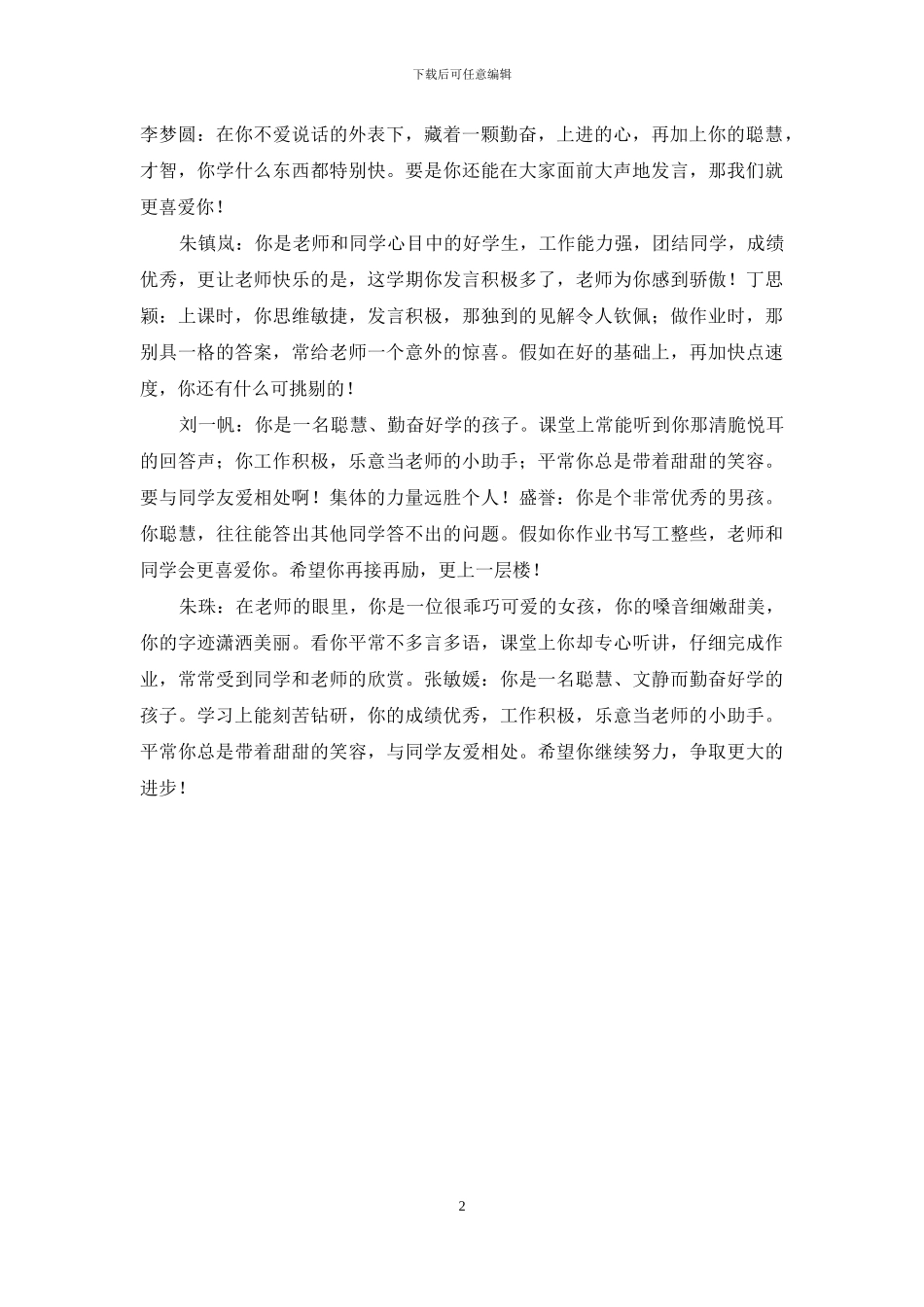 下载后可任意编辑

李梦圆：在你不爱说话的外表下，藏着一颗勤奋，上进的心，再加上你的聪慧，才智，你学什么东西都特别快。要是你还能在大家面前大声地发言，那我们就更喜爱你！

朱镇岚：你是老师和同学心目中的好学生，工作能力强，团结同学，成绩优秀，更让老师快乐的是，这学期你发言积极多了，老师为你感到骄傲！丁思颖：上课时，你思维敏捷，发言积极，那独到的见解令人钦佩；做作业时，那别具一格的答案，常给老师一个意外的惊喜。假如在好的基础上，再加快点速度，你还有什么可挑剔的！

刘一帆：你是一名聪慧、勤奋好学的孩子。课堂上常能听到你那清脆悦耳的回答声；你工作积极，乐意当老师的小助手；平常你总是带着甜甜的笑容。要与同学友爱相处啊！集体的力量远胜个人！盛誉：你是个非常优秀的男孩。你聪慧，往往能答出其他同学答不出的问题。假如你作业书写工整些，老师和同学会更喜爱你。希望你再接再励，更上一层楼！

朱珠：在老师的眼里，你是一位很乖巧可爱的女孩，你的嗓音细嫩甜美，你的字迹潇洒美丽。看你平常不多言多语，课堂上你却专心听讲，仔细完成作业，常常受到同学和老师的欣赏。张敏媛：你是一名聪慧、文静而勤奋好学的孩子。学习上能刻苦钻研，你的成绩优秀，工作积极，乐意当老师的小助手。平常你总是带着甜甜的笑容，与同学友爱相处。希望你继续努力，争取更大的进步！

2